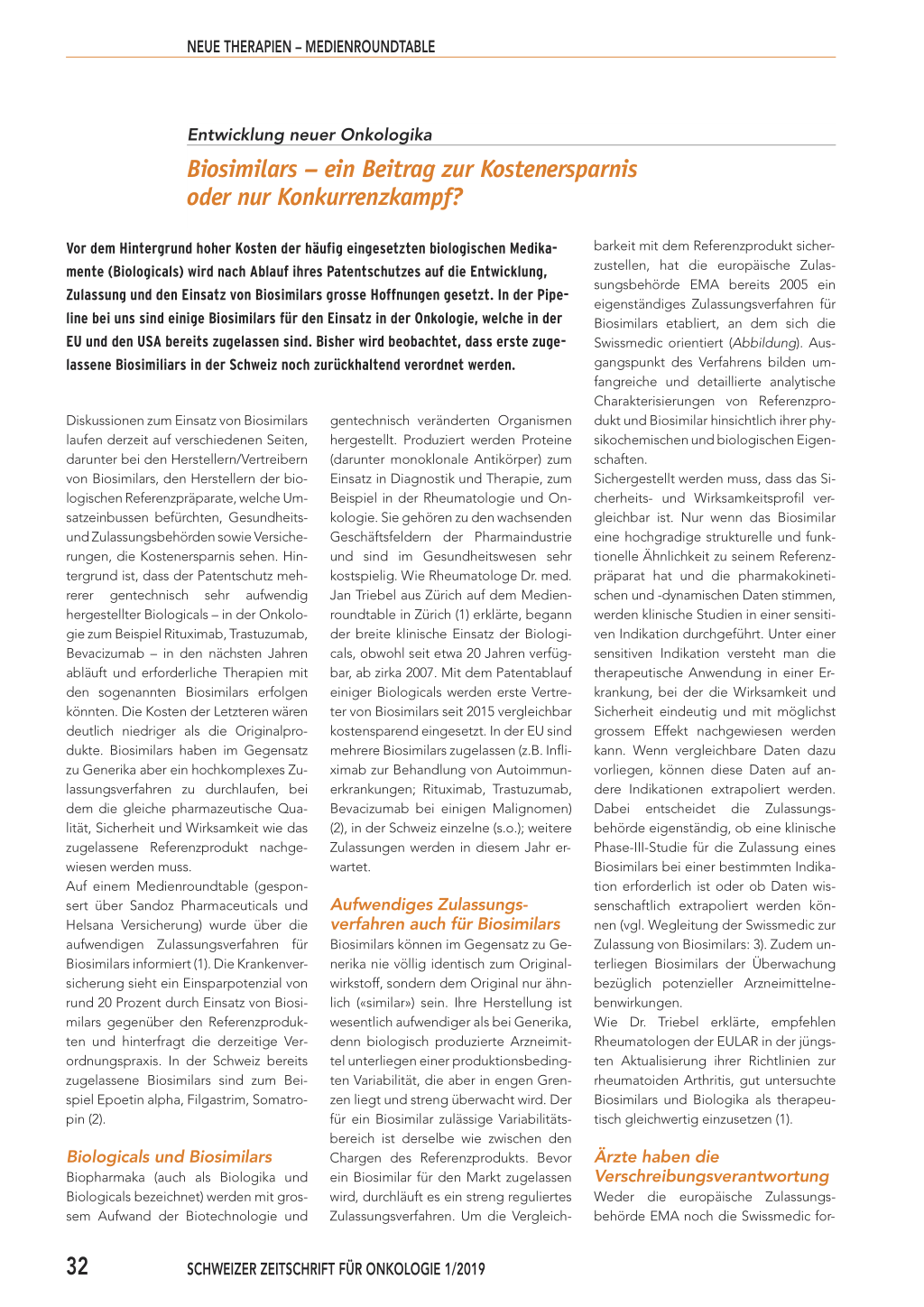 NEUE THERAPIEN – MEDIENROUNDTABLE

Entwicklung neuer Onkologika

Biosimilars – ein Beitrag zur Kostenersparnis oder nur Konkurrenzkampf?

Vor dem Hintergrund hoher Kosten der häufig eingesetzten biologischen Medikamente (Biologicals) wird nach Ablauf ihres Patentschutzes auf die Entwicklung, Zulassung und den Einsatz von Biosimilars grosse Hoffnungen gesetzt. In der Pipeline bei uns sind einige Biosimilars für den Einsatz in der Onkologie, welche in der EU und den USA bereits zugelassen sind. Bisher wird beobachtet, dass erste zugelassene Biosimiliars in der Schweiz noch zurückhaltend verordnet werden.

Diskussionen zum Einsatz von Biosimilars laufen derzeit auf verschiedenen Seiten, darunter bei den Herstellern/Vertreibern von Biosimilars, den Herstellern der biologischen Referenzpräparate, welche Umsatzeinbussen befürchten, Gesundheits- und Zulassungsbehörden sowie Versicherungen, die Kostenersparnis sehen. Hintergrund ist, dass der Patentschutz mehrerer gentechnisch sehr aufwendig hergestellter Biologicals – in der Onkologie zum Beispiel Rituximab, Trastuzumab, Bevacizumab – in den nächsten Jahren abläuft und erforderliche Therapien mit den sogenannten Biosimilars erfolgen könnten. Die Kosten der Letzteren wären deutlich niedriger als die Originalprodukte. Biosimilars haben im Gegensatz zu Generika aber ein hochkomplexes Zulassungsverfahren zu durchlaufen, bei dem die gleiche pharmazeutische Qualität, Sicherheit und Wirksamkeit wie das zugelassene Referenzprodukt nachgewiesen werden muss.

Auf einem Medienroundtable (gesponsert über Sandoz Pharmaceuticals und Helsana Versicherung) wurde über die aufwendigen Zulassungsverfahren für Biosimilars informiert (1). Die Krankenversicherung sieht ein Einsparpotenzial von rund 20 Prozent durch Einsatz von Biosimilars gegenüber den Referenzprodukten und hinterfragt die derzeitige Verordnungspraxis. In der Schweiz bereits zugelassene Biosimilars sind zum Beispiel Epoetin alpha, Filgastrim, Somatropin (2).

Biologicals und Biosimilars

Biopharmaka (auch als Biologika und Biologicals bezeichnet) werden mit grossem Aufwand der Biotechnologie und gentechnisch veränderten Organismen hergestellt. Produziert werden Proteine (darunter monoklonale Antikörper) zum Einsatz in Diagnostik und Therapie, zum Beispiel in der Rheumatologie und Onkologie. Sie gehören zu den wachsenden Geschäftsfeldern der Pharmaindustrie und sind im Gesundheitswesen sehr kostspielig. Wie Rheumatologe Dr. med. Jan Triebel aus Zürich auf dem Medienroundtable in Zürich (1) erklärte, begann der breite klinische Einsatz der Biologicals, obwohl seit etwa 20 Jahren verfügbar, ab zirka 2007. Mit dem Patentablauf einiger Biologicals werden erste Vertreter von Biosimilars seit 2015 vergleichbar kostensparend eingesetzt. In der EU sind mehrere Biosimilars zugelassen (z.B. Infliximab zur Behandlung von Autoimmunerkrankungen; Rituximab, Trastuzumab, Bevacizumab bei einigen Malignomen) (2), in der Schweiz einzelne (s.o.); weitere Zulassungen werden in diesem Jahr erwartet.

Aufwendiges Zulassungsverfahren auch für Biosimilars

Biosimilars können im Gegensatz zu Generika nie völlig identisch zum Originalwirkstoff, sondern dem Original nur ähnlich («similar») sein. Ihre Herstellung ist wesentlich aufwendiger als bei Generika, denn biologisch produzierte Arzneimittel unterliegen einer produktionsbedingten Variabilität, die aber in engen Grenzen liegt und streng überwacht wird. Der für ein Biosimilar zulässige Variabilitätsbereich ist derselbe wie zwischen den Chargen des Referenzprodukts. Bevor ein Biosimilar für den Markt zugelassen wird, durchläuft es ein streng reguliertes Zulassungsverfahren. Um die Vergleichbarkeit mit dem Referenzprodukt sicherzustellen, hat die europäische Zulassungsbehörde EMA bereits 2005 ein eigenständiges Zulassungsverfahren für Biosimilars etabliert, an dem sich die Swissmedic orientiert (Abbildung). Ausgangspunkt des Verfahrens bilden umfangreiche und detaillierte analytische Charakterisierungen von Referenzprodukt und Biosimilar hinsichtlich ihrer physikochemischen und biologischen Eigenschaften.

Sichergestellt werden muss, dass das Sicherheits- und Wirksamkeitsprofil vergleichbar ist. Nur wenn das Biosimilar eine hochgradige strukturelle und funktionelle Ähnlichkeit zu seinem Referenzpräparat hat und die pharmakokinetischen und -dynamischen Daten stimmen, werden klinische Studien in einer sensitiven Indikation durchgeführt. Unter einer sensitiven Indikation versteht man die therapeutische Anwendung in einer Erkrankung, bei der die Wirksamkeit und Sicherheit eindeutig und mit möglichst grossem Effekt nachgewiesen werden kann. Wenn vergleichbare Daten dazu vorliegen, können diese Daten auf andere Indikationen extrapoliert werden. Dabei entscheidet die Zulassungsbehörde eigenständig, ob eine klinische Phase-III-Studie für die Zulassung eines Biosimilars bei einer bestimmten Indikation erforderlich ist oder ob Daten wissenschaftlich extrapoliert werden können (vgl. Wegleitung der Swissmedic zur Zulassung von Biosimilars: 3). Zudem unterliegen Biosimilars der Überwachung bezüglich potenzieller Arzneimittelnebenwirkungen.

Wie Dr. Triebel erklärte, empfehlen Rheumatologen der EULAR in der jüngsten Aktualisierung ihrer Richtlinien zur rheumatoiden Arthritis, gut untersuchte Biosimilars und Biologika als therapeutisch gleichwertig einzusetzen (1).

Ärzte haben die Verschreibungsverantwortung

Weder die europäische Zulassungsbehörde EMA noch die Swissmedic for-

32 SCHWEIZER ZEITSCHRIFT FÜR ONKOLOGIE 1/2019